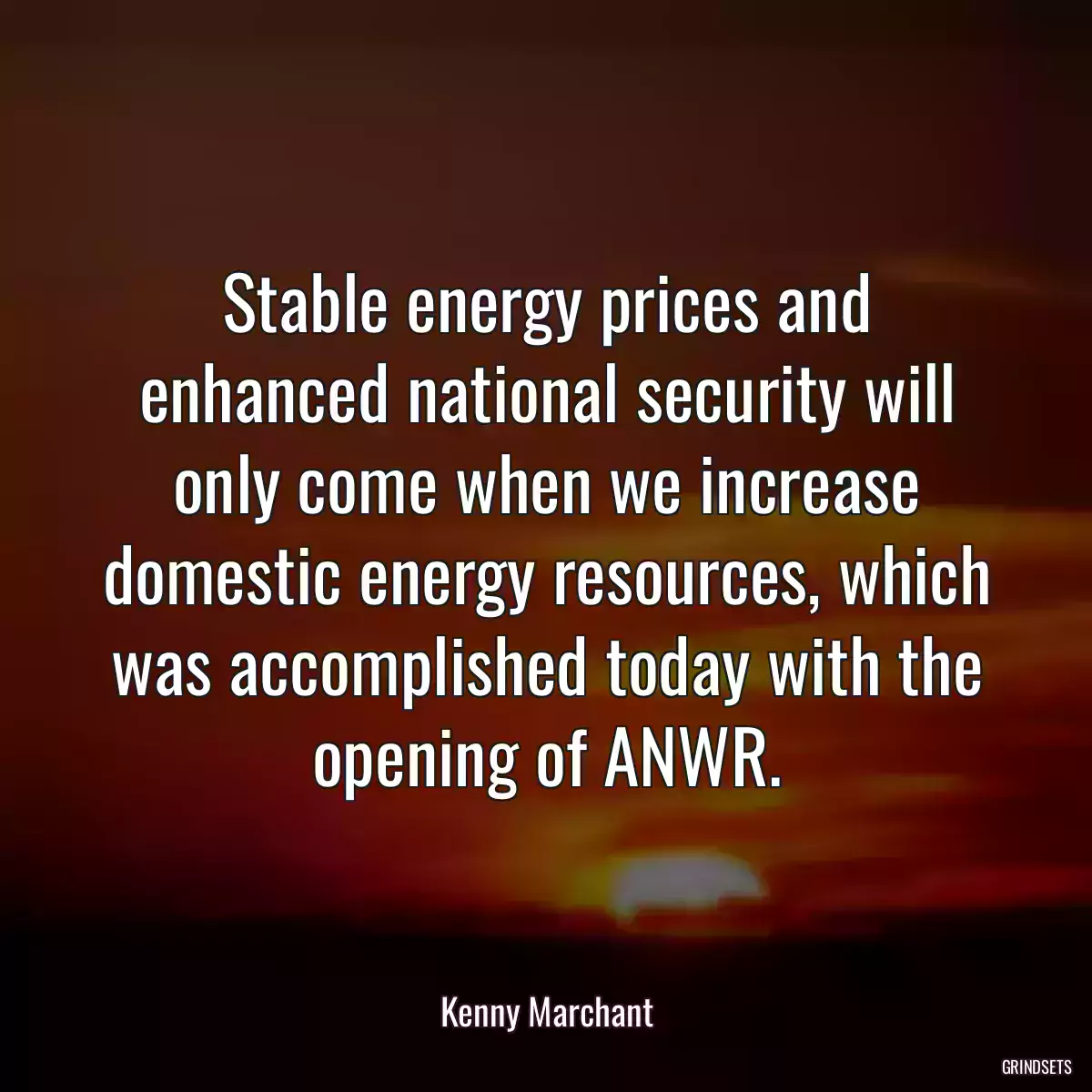 Stable energy prices and enhanced national security will only come when we increase domestic energy resources, which was accomplished today with the opening of ANWR.

Kenny Marchant

GRINDSETS